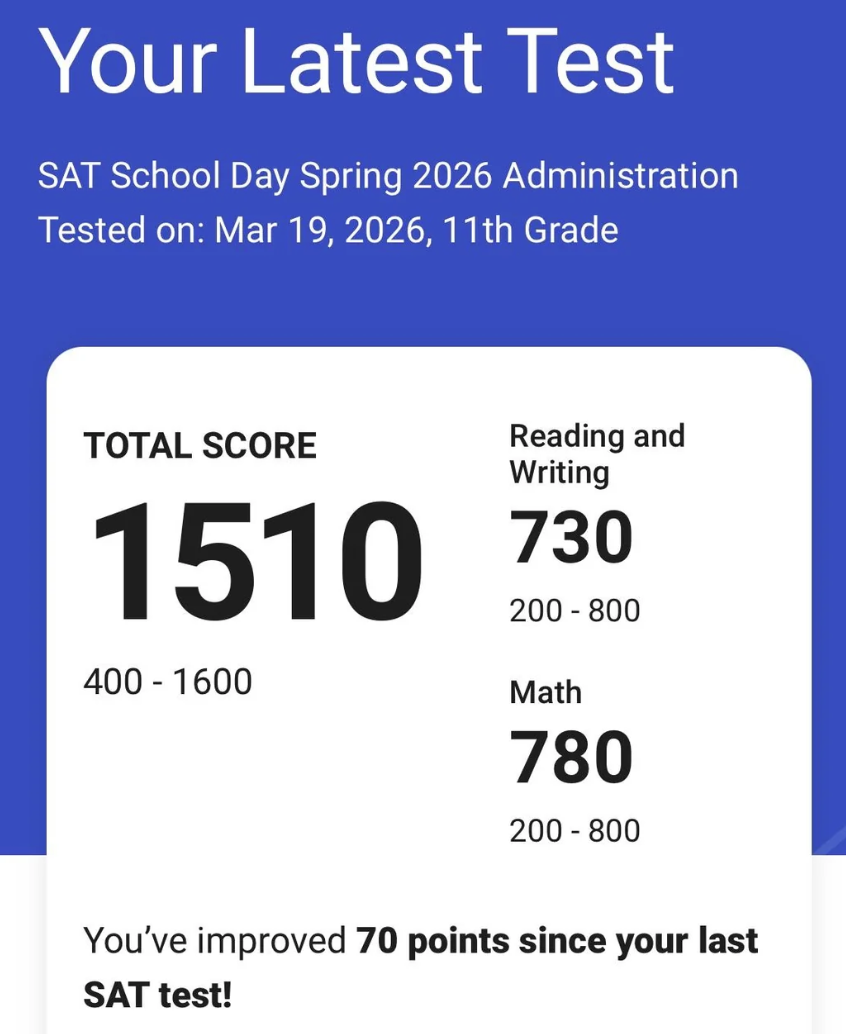 Your Latest Test

SAT School Day Spring 2026 Administration
Tested on: Mar 19, 2026, 11th Grade

TOTAL SCORE

1510

400 - 1600

Reading and Writing

730

200 - 800

Math

780

200 - 800

You've improved 70 points since your last SAT test!